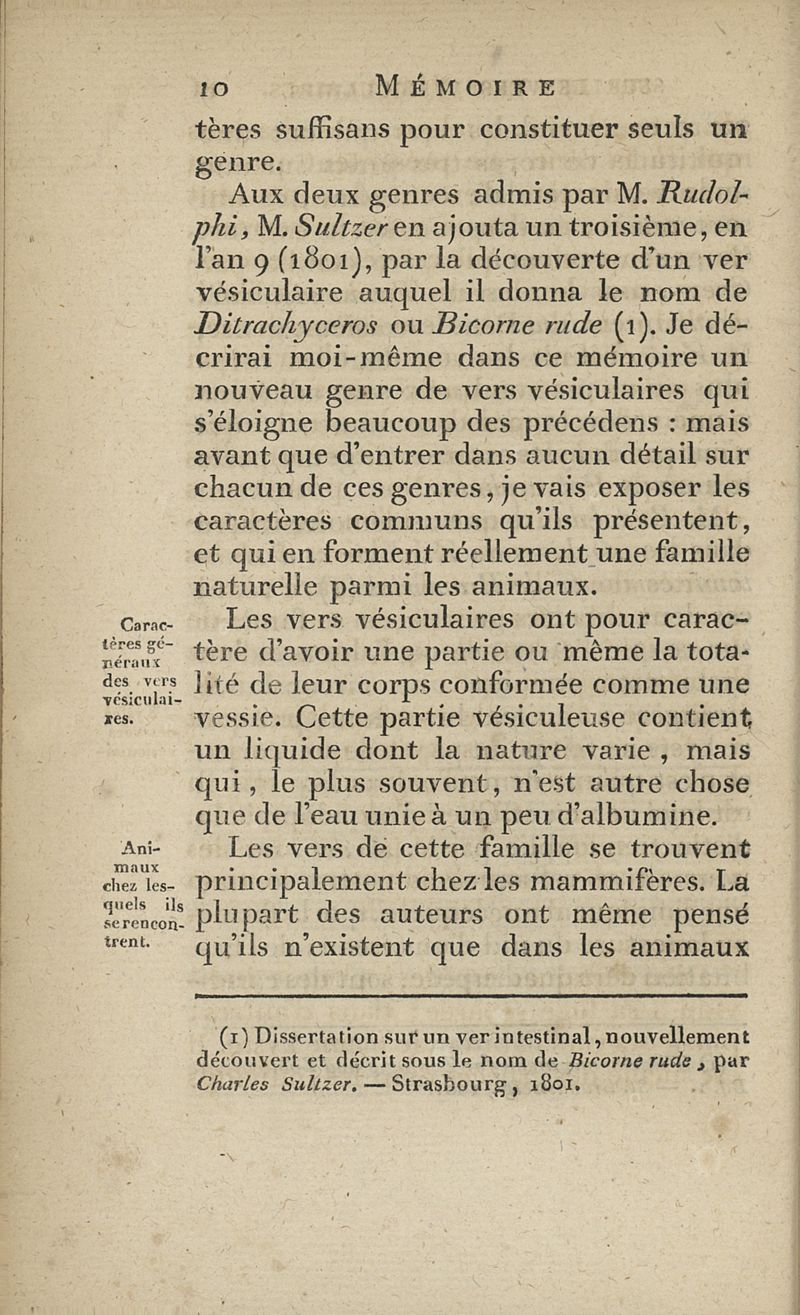 10 MÉMOIRE

tères suffisans pour constituer seuls un genre.

Aux deux genres admis par M. Rudolphi, M. Sultzer en ajouta un troisième, en l'an 9 (1801), par la découverte d'un ver vésiculaire auquel il donna le nom de Ditrachyceros ou Bicorne rude (1). Je décrirai moi-même dans ce mémoire un nouveau genre de vers vésiculaires qui s'éloigne beaucoup des précédens : mais avant que d'entrer dans aucun détail sur chacun de ces genres, je vais exposer les caractères communs qu'ils présentent, et qui en forment réellement une famille naturelle parmi les animaux.

Caractères généraux des vers vésiculaires.

Les vers vésiculaires ont pour caractère d'avoir une partie ou même la totalité de leur corps conformée comme une vessie. Cette partie vésiculeuse contient un liquide dont la nature varie, mais qui, le plus souvent, n'est autre chose que de l'eau unie à un peu d'albumine.

Animaux chez lesquels ils se rencontrent.

Les vers de cette famille se trouvent principalement chez les mammifères. La plupart des auteurs ont même pensé qu'ils n'existent que dans les animaux

(1) Dissertation sur un ver intestinal, nouvellement découvert et décrit sous le nom de Bicorne rude, par Charles Sultzer. — Strasbourg, 1801.